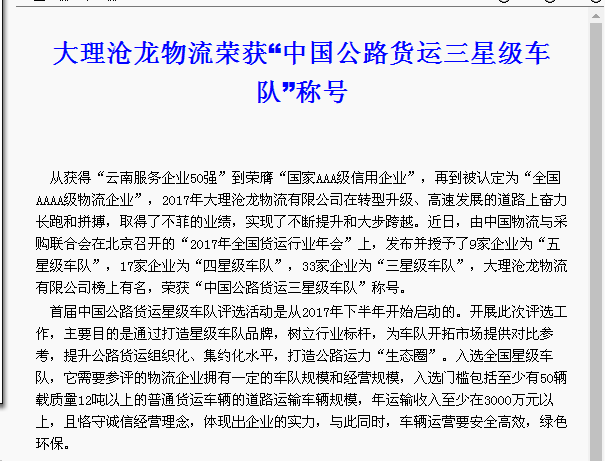 大理沧龙物流荣获“中国公路货运三星级车队”称号

从获得“云南服务企业50强”到荣膺“国家AAA级信用企业”，再到被认定为“全国AAAA级物流企业”，2017年大理沧龙物流有限公司在转型升级、高速发展的道路上奋力长跑和拼搏，取得了不菲的业绩，实现了不断提升和大步跨越。近日，由中国物流与采购联合会在北京召开的“2017年全国货运行业年会”上，发布并授予了9家企业为“五星级车队”，17家企业为“四星级车队”，33家企业为“三星级车队”，大理沧龙物流有限公司榜上有名，荣获“中国公路货运三星级车队”称号。

首届中国公路货运星级车队评选活动是从2017年下半年开始启动的。开展此次评选工作，主要目的是通过打造星级车队品牌，树立行业标杆，为车队开拓市场提供对比参考，提升公路货运组织化、集约化水平，打造公路运力“生态圈”。入选全国星级车队，它需要参评的物流企业拥有一定的车队规模和经营规模，入选门槛包括至少有50辆载质量12吨以上的普通货运车辆的道路运输车辆规模，年运输收入至少在3000万元以上，且恪守诚信经营理念，体现出企业的实力，与此同时，车辆运营要安全高效，绿色环保。